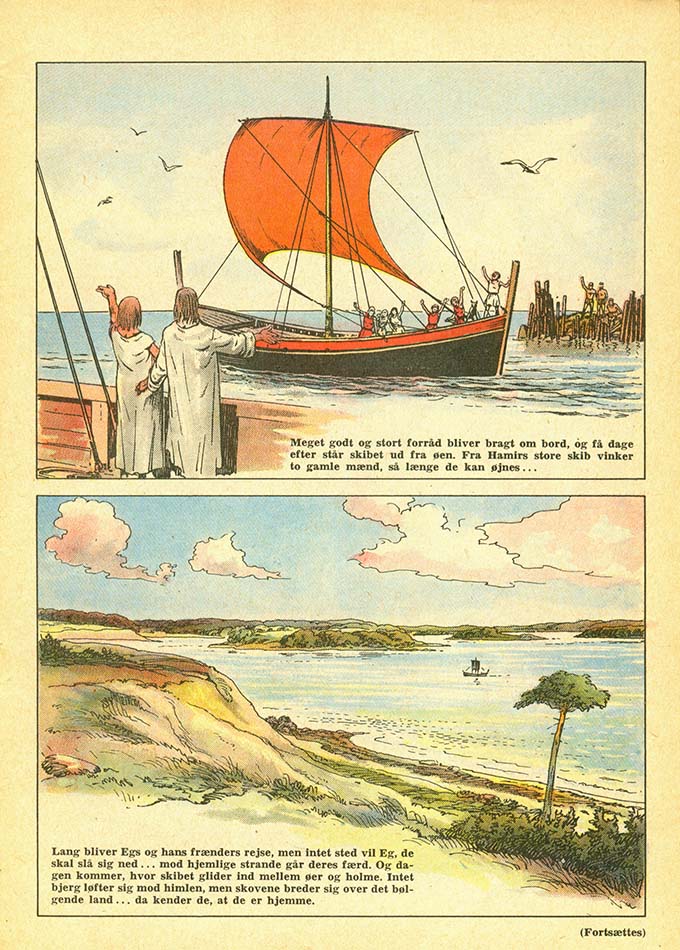 Meget godt og stort forråd bliver bragt om bord, og få dage efter står skibet ud fra øen. Fra Hamirs store skib vinker to gamle mænd, så længe de kan øjnes...

Lang bliver Egs og hans frænders rejse, men intet sted vil Eg, de skal slå sig ned... mod hjemlige strande går deres færd. Og dagen kommer, hvor skibet glider ind mellem øer og holme. Intet bjerg løfter sig mod himlen, men skovene breder sig over det bølgende land... da kender de, at de er hjemme.

(Fortsættes)